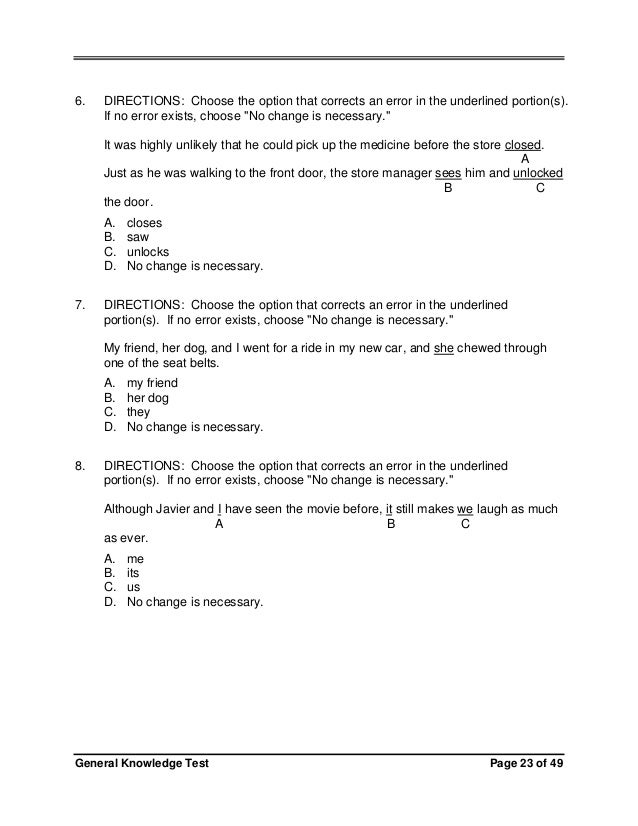 6. DIRECTIONS: Choose the option that corrects an error in the underlined portion(s). If no error exists, choose "No change is necessary."

It was highly unlikely that he could pick up the medicine before the store closed.
A
Just as he was walking to the front door, the store manager sees him and unlocked
B C
the door.

A. closes
B. saw
C. unlocks
D. No change is necessary.

7. DIRECTIONS: Choose the option that corrects an error in the underlined portion(s). If no error exists, choose "No change is necessary."

My friend, her dog, and I went for a ride in my new car, and she chewed through one of the seat belts.

A. my friend
B. her dog
C. they
D. No change is necessary.

8. DIRECTIONS: Choose the option that corrects an error in the underlined portion(s). If no error exists, choose "No change is necessary."

Although Javier and I have seen the movie before, it still makes we laugh as much
A B C
as ever.

A. me
B. its
C. us
D. No change is necessary.

General Knowledge Test Page 23 of 49